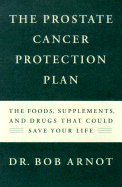 THE PROSTATE CANCER PROTECTION PLAN

THE FOODS, SUPPLEMENTS, AND DRUGS THAT COULD SAVE YOUR LIFE

DR. BOB ARNOT